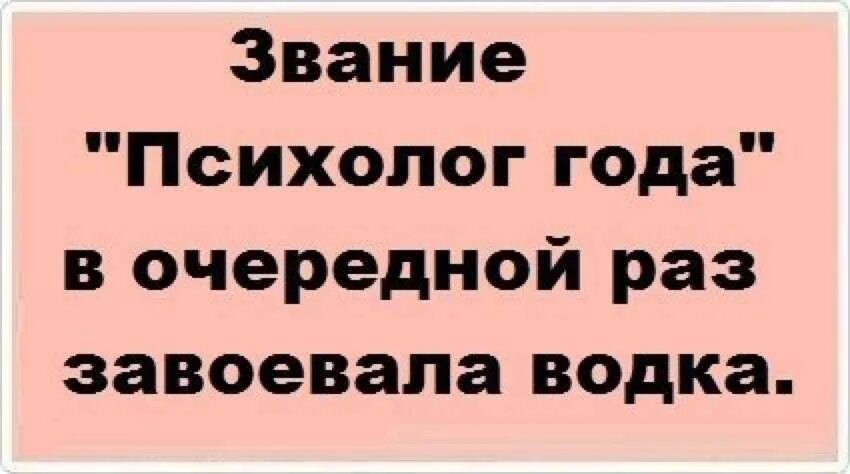 Звание "Психолог года" в очередной раз завоевала водка.